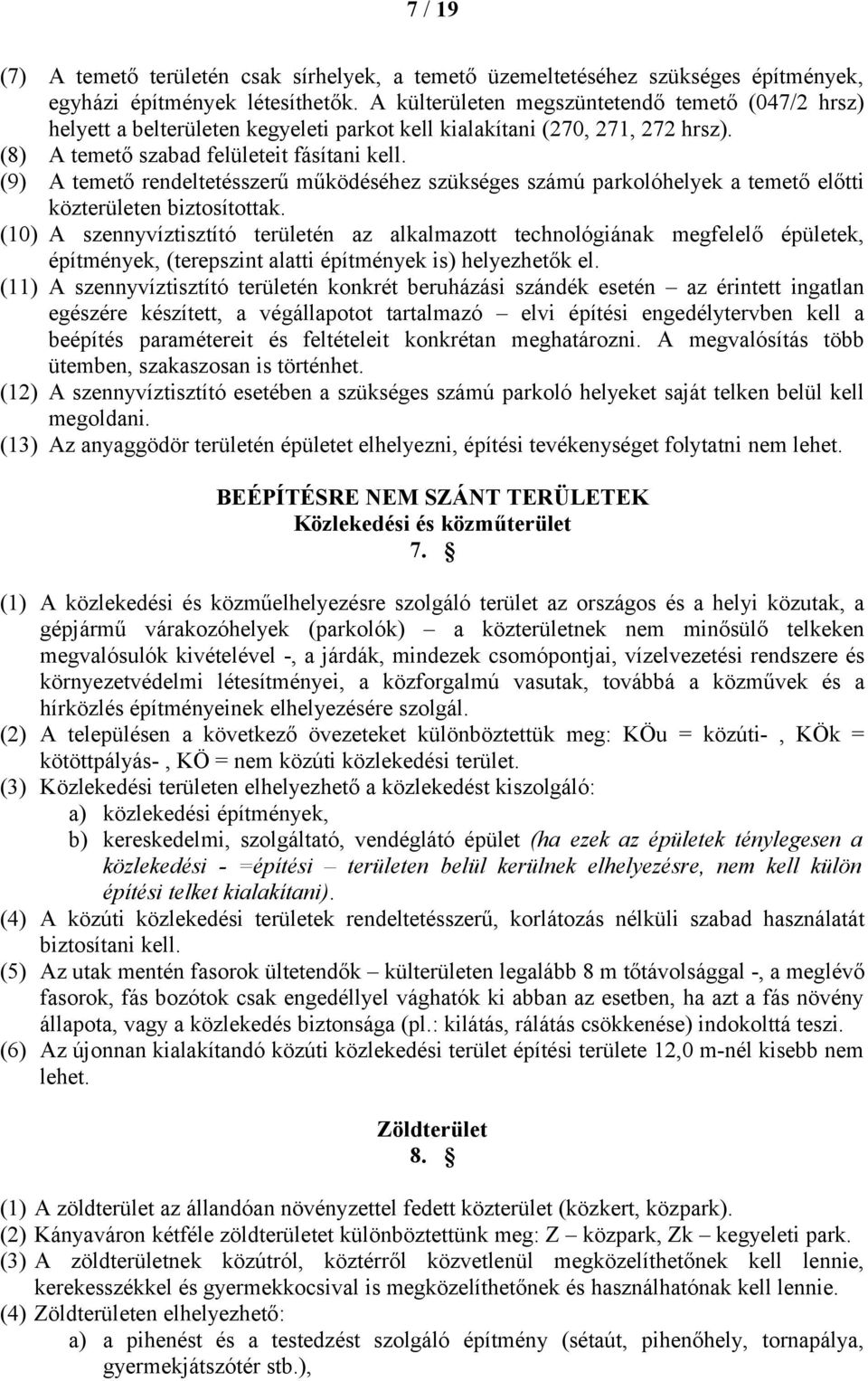 7 / 19

(7) A temető területén csak sírhelyek, a temető üzemeltetéséhez szükséges építmények, egyházi építmények létesíthetők. A külterületen megszüntetendő temető (047/2 hrsz) helyett a belterületen kegyeleti parkot kell kialakítani (270, 271, 272 hrsz).
(8) A temető szabad felületeit fásítani kell.
(9) A temető rendeltetésszerű működéséhez szükséges számú parkolóhelyek a temető előtti közterületen biztosítottak.
(10) A szennyvíztisztító területén az alkalmazott technológiának megfelelő épületek, építmények, (terepszint alatti építmények is) helyezhetők el.
(11) A szennyvíztisztító területén konkrét beruházási szándék esetén – az érintett ingatlan egészére készített, a végállapotot tartalmazó – elvi építési engedélytervben kell a beépítés paramétereit és feltételeit konkrétan meghatározni. A megvalósítás több ütemben, szakaszosan is történhet.
(12) A szennyvíztisztító esetében a szükséges számú parkoló helyeket saját telken belül kell megoldani.
(13) Az anyaggödör területén épületet elhelyezni, építési tevékenységet folytatni nem lehet.

BEÉPÍTÉSRE NEM SZÁNT TERÜLETEK
Közlekedési és közműterület
7. §

(1) A közlekedési és közműelhelyezésre szolgáló terület az országos és a helyi közutak, a gépjármű várakozóhelyek (parkolók) – a közterületnek nem minősülő telkeken megvalósulók kivételével -, a járdák, mindezek csomópontjai, vízelvezetési rendszere és környezetvédelmi létesítményei, a közforgalmú vasutak, továbbá a közművek és a hírközlés építményeinek elhelyezésére szolgál.
(2) A településen a következő övezeteket különböztettük meg: KÖu = közúti- , KÖk = kötöttpályás- , KÖ = nem közúti közlekedési terület.
(3) Közlekedési területen elhelyezhető a közlekedést kiszolgáló:
a) közlekedési építmények,
b) kereskedelmi, szolgáltató, vendéglátó épület (ha ezek az épületek ténylegesen a közlekedési - =építési – területen belül kerülnek elhelyezésre, nem kell külön építési telket kialakítani).
(4) A közúti közlekedési területek rendeltetésszerű, korlátozás nélküli szabad használatát biztosítani kell.
(5) Az utak mentén fasorok ültetendők – külterületen legalább 8 m tőtávolsággal -, a meglévő fasorok, fás bozótok csak engedéllyel vághatók ki abban az esetben, ha azt a fás növény állapota, vagy a közlekedés biztonsága (pl.: kilátás, rálátás csökkenése) indokolttá teszi.
(6) Az újonnan kialakítandó közúti közlekedési terület építési területe 12,0 m-nél kisebb nem lehet.

Zöldterület
8. §

(1) A zöldterület az állandóan növényzettel fedett közterület (közkert, közpark).
(2) Kányaváron kétféle zöldterületet különböztettünk meg: Z – közpark, Zk – kegyeleti park.
(3) A zöldterületnek közútról, köztérről közvetlenül megközelíthetőnek kell lennie, kerekesszékkel és gyermekkocsival is megközelíthetőnek és használhatónak kell lennie.
(4) Zöldterületen elhelyezhető:
a) a pihenést és a testedzést szolgáló építmény (sétaút, pihenőhely, tornapálya, gyermekjátszótér stb.),